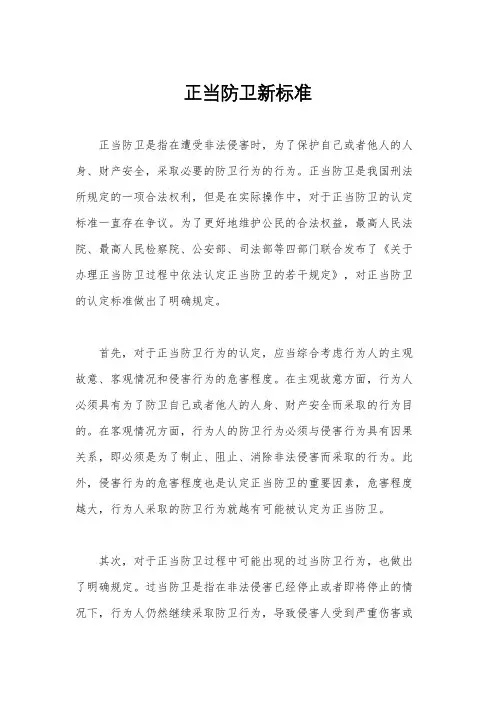 正当防卫新标准

正当防卫是指在遭受非法侵害时，为了保护自己或者他人的人身、财产安全，采取必要的防卫行为的行为。正当防卫是我国刑法所规定的一项合法权利，但是在实际操作中，对于正当防卫的认定标准一直存在争议。为了更好地维护公民的合法权益，最高人民法院、最高人民检察院、公安部、司法部等四部门联合发布了《关于办理正当防卫过程中依法认定正当防卫的若干规定》，对正当防卫的认定标准做出了明确规定。

首先，对于正当防卫行为的认定，应当综合考虑行为人的主观故意、客观情况和侵害行为的危害程度。在主观故意方面，行为人必须具有为了防卫自己或者他人的人身、财产安全而采取的行为目的。在客观情况方面，行为人的防卫行为必须与侵害行为具有因果关系，即必须是为了制止、阻止、消除非法侵害而采取的行为。此外，侵害行为的危害程度也是认定正当防卫的重要因素，危害程度越大，行为人采取的防卫行为就越有可能被认定为正当防卫。

其次，对于正当防卫过程中可能出现的过当防卫行为，也做出了明确规定。过当防卫是指在非法侵害已经停止或者即将停止的情况下，行为人仍然继续采取防卫行为，导致侵害人受到严重伤害或